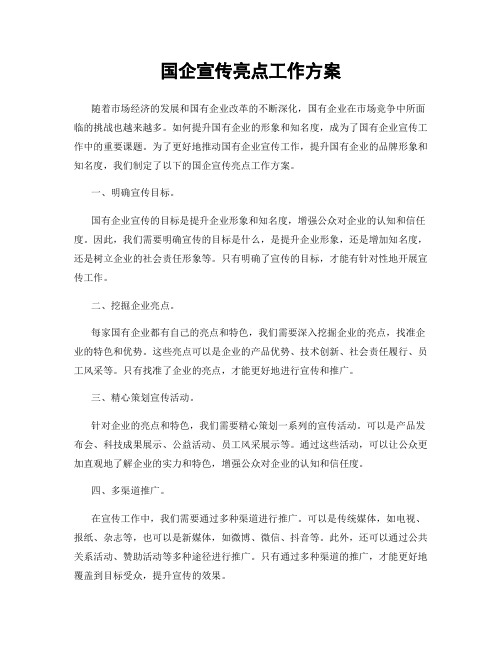 国企宣传亮点工作方案

随着市场经济的发展和国有企业改革的不断深化，国有企业在市场竞争中所面临的挑战也越来越多。如何提升国有企业的形象和知名度，成为了国有企业宣传工作中的重要课题。为了更好地推动国有企业宣传工作，提升国有企业的品牌形象和知名度，我们制定了以下的国企宣传亮点工作方案。

一、明确宣传目标。

国有企业宣传的目标是提升企业形象和知名度，增强公众对企业的认知和信任度。因此，我们需要明确宣传的目标是什么，是提升企业形象，还是增加知名度，还是树立企业的社会责任形象等。只有明确了宣传的目标，才能有针对性地开展宣传工作。

二、挖掘企业亮点。

每家国有企业都有自己的亮点和特色，我们需要深入挖掘企业的亮点，找准企业的特色和优势。这些亮点可以是企业的产品优势、技术创新、社会责任履行、员工风采等。只有找准了企业的亮点，才能更好地进行宣传和推广。

三、精心策划宣传活动。

针对企业的亮点和特色，我们需要精心策划一系列的宣传活动。可以是产品发布会、科技成果展示、公益活动、员工风采展示等。通过这些活动，可以让公众更加直观地了解企业的实力和特色，增强公众对企业的认知和信任度。

四、多渠道推广。

在宣传工作中，我们需要通过多种渠道进行推广。可以是传统媒体，如电视、报纸、杂志等，也可以是新媒体，如微博、微信、抖音等。此外，还可以通过公共关系活动、赞助活动等多种途径进行推广。只有通过多种渠道的推广，才能更好地覆盖到目标受众，提升宣传的效果。